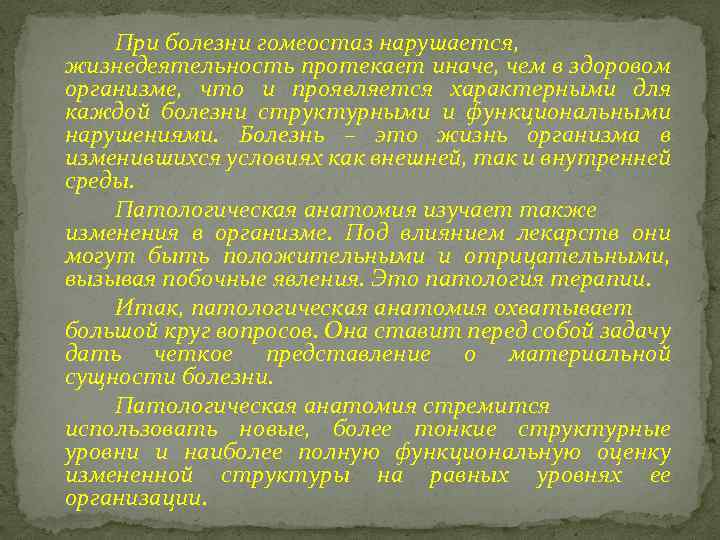 При болезни гомеостаз нарушается, жизнедеятельность протекает иначе, чем в здоровом организме, что и проявляется характерными для каждой болезни структурными и функциональными нарушениями. Болезнь – это жизнь организма в изменившихся условиях как внешней, так и внутренней среды.

Патологическая анатомия изучает также изменения в организме. Под влиянием лекарств они могут быть положительными и отрицательными, вызывая побочные явления. Это патология терапии.

Итак, патологическая анатомия охватывает большой круг вопросов. Она ставит перед собой задачу дать четкое представление о материальной сущности болезни.

Патологическая анатомия стремится использовать новые, более тонкие структурные уровни и наиболее полную функциональную оценку измененной структуры на равных уровнях ее организации.